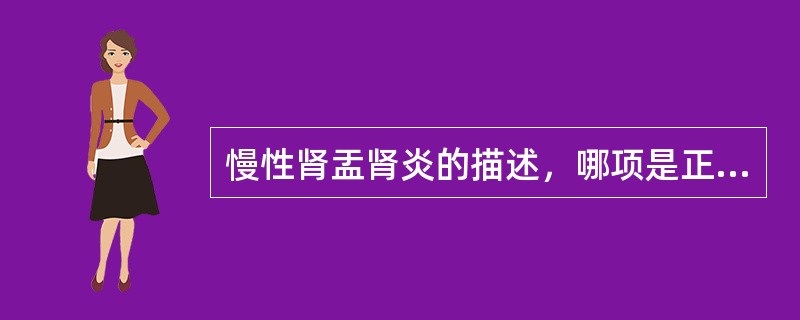 慢性肾盂肾炎的描述，哪项是正...